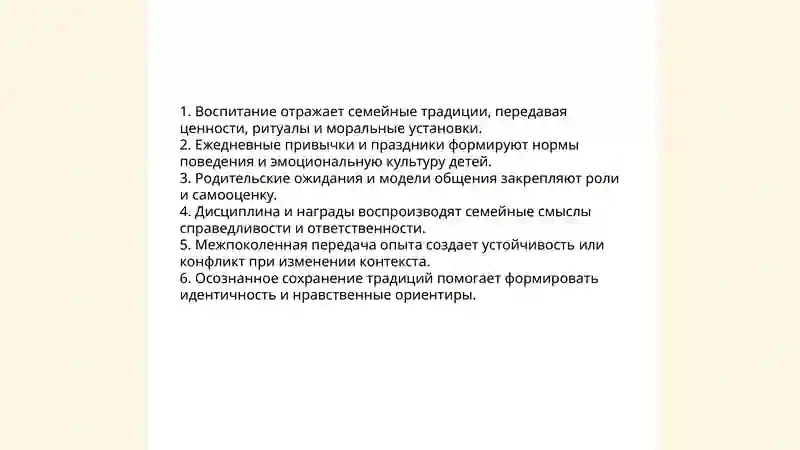 1. Воспитание отражает семейные традиции, передавая ценности, ритуалы и моральные установки.
2. Ежедневные привычки и праздники формируют нормы поведения и эмоциональную культуру детей.
3. Родительские ожидания и модели общения закрепляют роли и самооценку.
4. Дисциплина и награды воспроизводят семейные смыслы справедливости и ответственности.
5. Межпоколенная передача опыта создает устойчивость или конфликт при изменении контекста.
6. Осознанное сохранение традиций помогает формировать идентичность и нравственные ориентиры.